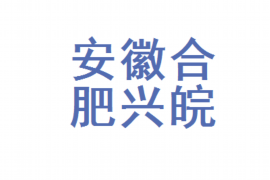 安徽合
肥兴皖